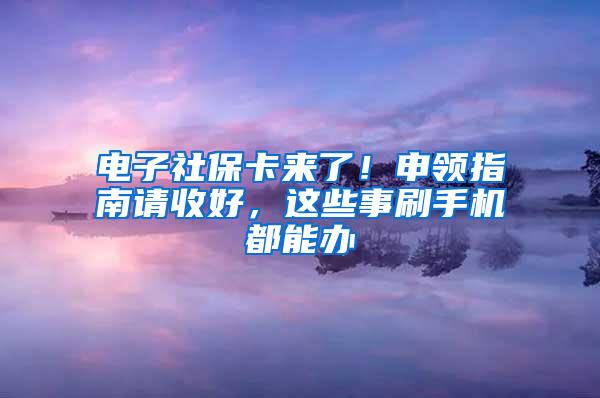 电子社保卡来了！申领指南请收好，这些事刷手机都能办